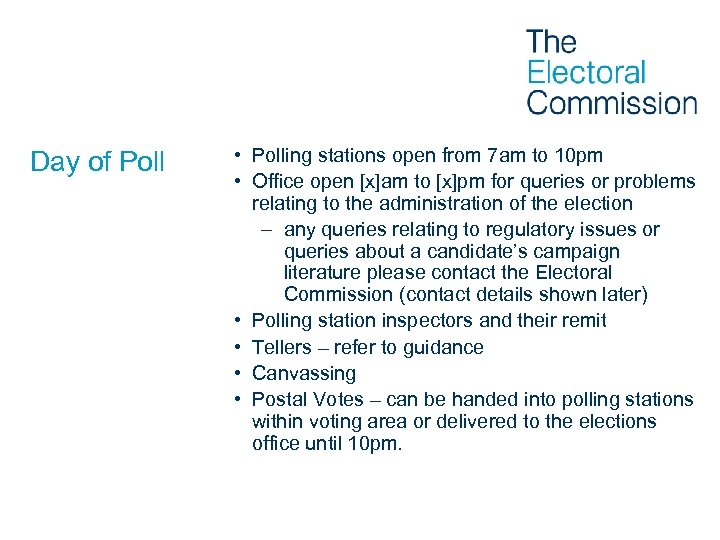 The Electoral Commission

Day of Poll

• Polling stations open from 7am to 10pm
• Office open [x]am to [x]pm for queries or problems relating to the administration of the election
– any queries relating to regulatory issues or queries about a candidate's campaign literature please contact the Electoral Commission (contact details shown later)
• Polling station inspectors and their remit
• Tellers – refer to guidance
• Canvassing
• Postal Votes – can be handed into polling stations within voting area or delivered to the elections office until 10pm.